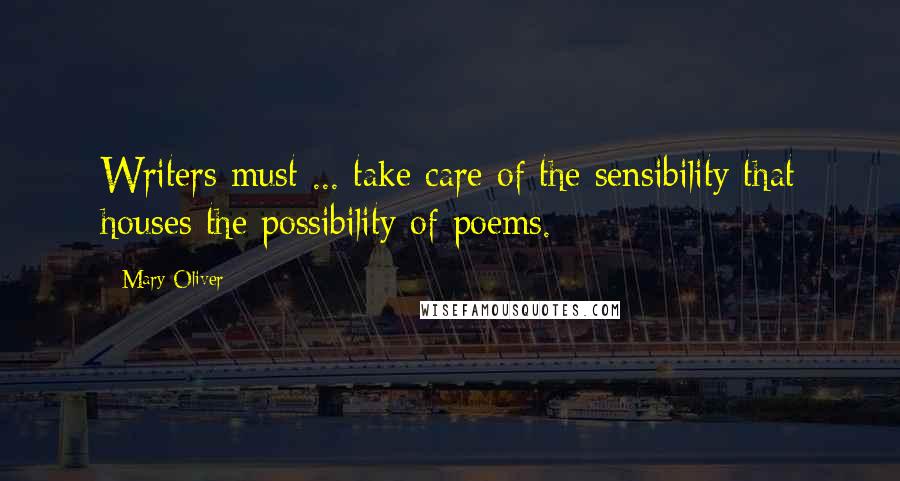 Writers must ... take care of the sensibility that houses the possibility of poems.

Mary Oliver

WISEFAMOUSQUOTES.COM